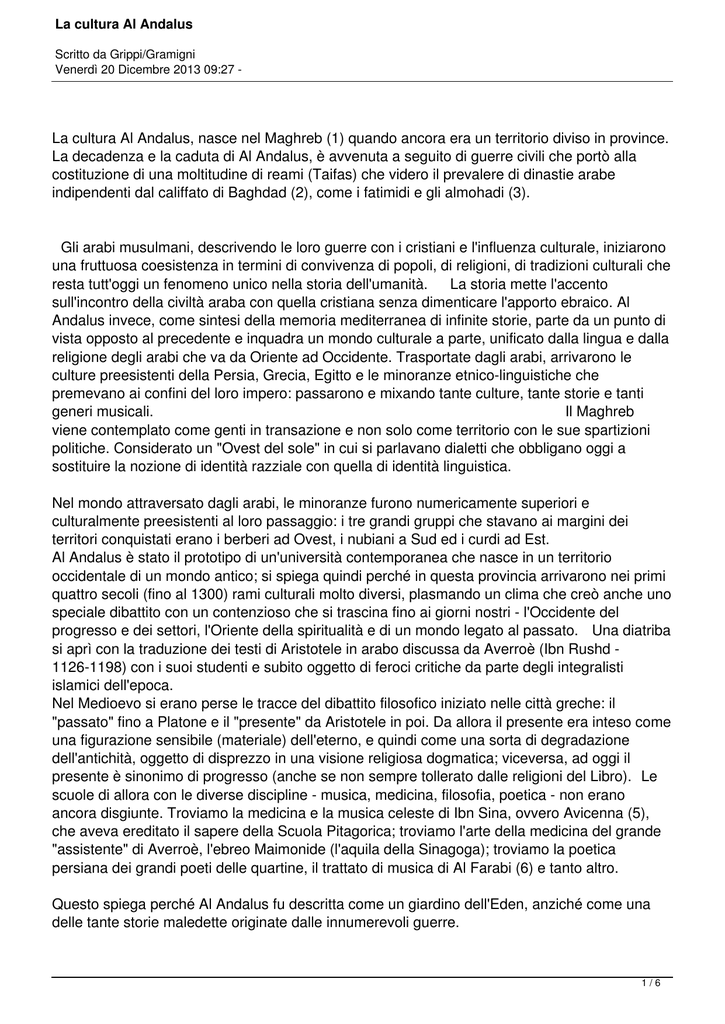 La cultura Al Andalus

Scritto da Grippi/Gramigni
Venerdì 20 Dicembre 2013 09:27 -

La cultura Al Andalus, nasce nel Maghreb (1) quando ancora era un territorio diviso in province. La decadenza e la caduta di Al Andalus, è avvenuta a seguito di guerre civili che portò alla costituzione di una moltitudine di reami (Taifas) che videro il prevalere di dinastie arabe indipendenti dal califfato di Baghdad (2), come i fatimidi e gli almohadi (3).

Gli arabi musulmani, descrivendo le loro guerre con i cristiani e l'influenza culturale, iniziarono una fruttuosa coesistenza in termini di convivenza di popoli, di religioni, di tradizioni culturali che resta tutt'oggi un fenomeno unico nella storia dell'umanità. La storia mette l'accento sull'incontro della civiltà araba con quella cristiana senza dimenticare l'apporto ebraico. Al Andalus invece, come sintesi della memoria mediterranea di infinite storie, parte da un punto di vista opposto al precedente e inquadra un mondo culturale a parte, unificato dalla lingua e dalla religione degli arabi che va da Oriente ad Occidente. Trasportate dagli arabi, arrivarono le culture preesistenti della Persia, Grecia, Egitto e le minoranze etnico-linguistiche che premevano ai confini del loro impero: passarono e mixando tante culture, tante storie e tanti generi musicali. Il Maghreb viene contemplato come genti in transazione e non solo come territorio con le sue spartizioni politiche. Considerato un "Ovest del sole" in cui si parlavano dialetti che obbligano oggi a sostituire la nozione di identità razziale con quella di identità linguistica.

Nel mondo attraversato dagli arabi, le minoranze furono numericamente superiori e culturalmente preesistenti al loro passaggio: i tre grandi gruppi che stavano ai margini dei territori conquistati erano i berberi ad Ovest, i nubiani a Sud ed i curdi ad Est.
Al Andalus è stato il prototipo di un'università contemporanea che nasce in un territorio occidentale di un mondo antico; si spiega quindi perché in questa provincia arrivarono nei primi quattro secoli (fino al 1300) rami culturali molto diversi, plasmando un clima che creò anche uno speciale dibattito con un contenzioso che si trascina fino ai giorni nostri - l'Occidente del progresso e dei settori, l'Oriente della spiritualità e di un mondo legato al passato. Una diatriba si aprì con la traduzione dei testi di Aristotele in arabo discussa da Averroè (Ibn Rushd - 1126-1198) con i suoi studenti e subito oggetto di feroci critiche da parte degli integralisti islamici dell'epoca.
Nel Medioevo si erano perse le tracce del dibattito filosofico iniziato nelle città greche: il "passato" fino a Platone e il "presente" da Aristotele in poi. Da allora il presente era inteso come una figurazione sensibile (materiale) dell'eterno, e quindi come una sorta di degradazione dell'antichità, oggetto di disprezzo in una visione religiosa dogmatica; viceversa, ad oggi il presente è sinonimo di progresso (anche se non sempre tollerato dalle religioni del Libro). Le scuole di allora con le diverse discipline - musica, medicina, filosofia, poetica - non erano ancora disgiunte. Troviamo la medicina e la musica celeste di Ibn Sina, ovvero Avicenna (5), che aveva ereditato il sapere della Scuola Pitagorica; troviamo l'arte della medicina del grande "assistente" di Averroè, l'ebreo Maimonide (l'aquila della Sinagoga); troviamo la poetica persiana dei grandi poeti delle quartine, il trattato di musica di Al Farabi (6) e tanto altro.

Questo spiega perché Al Andalus fu descritta come un giardino dell'Eden, anziché come una delle tante storie maledette originate dalle innumerevoli guerre.

1 / 6